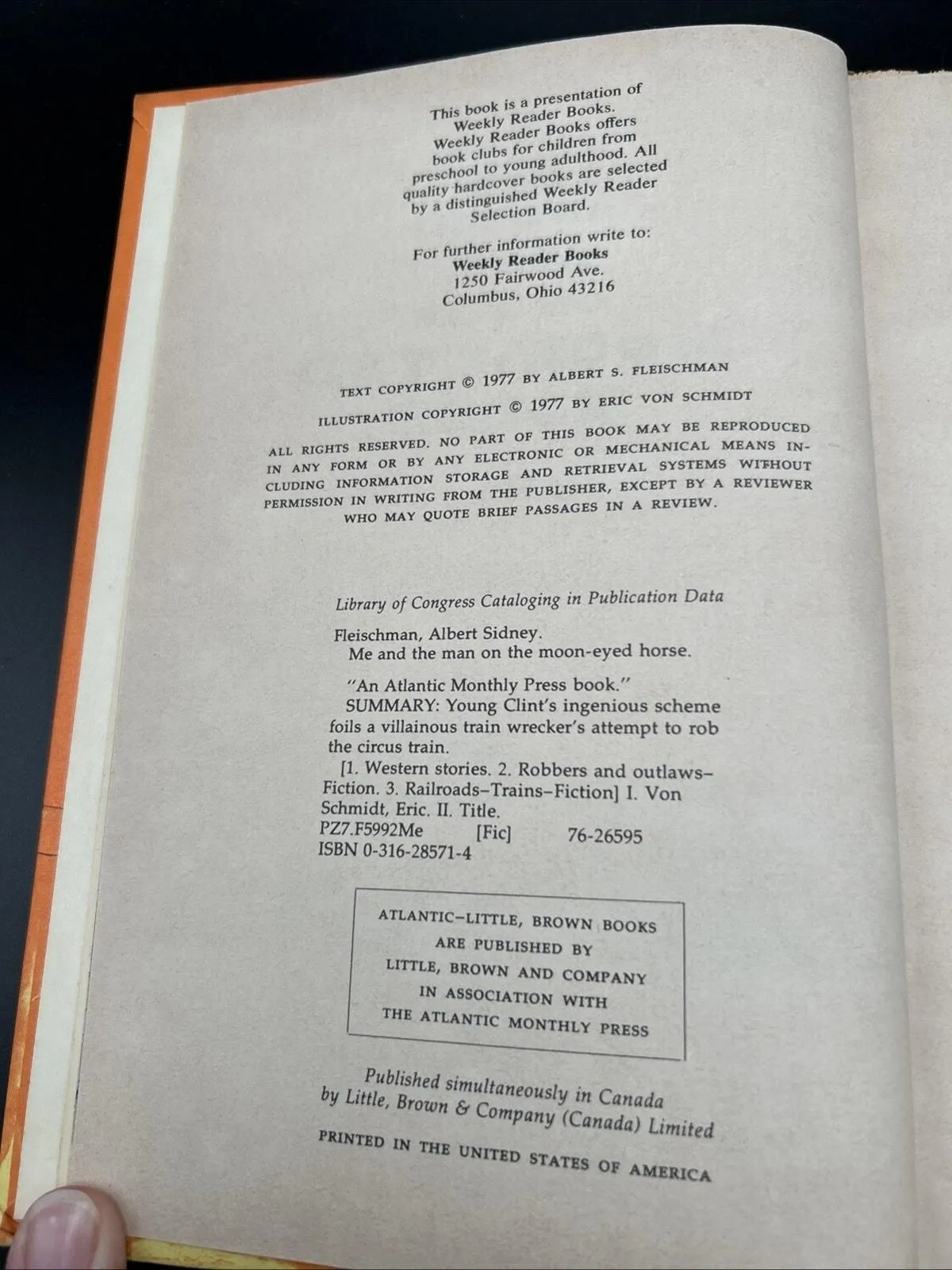 This book is a presentation of Weekly Reader Books. Weekly Reader Books offers book clubs for children from preschool to young adulthood. All quality hardcover books are selected by a distinguished Weekly Reader Selection Board.

For further information write to:
Weekly Reader Books
1250 Fairwood Ave.
Columbus, Ohio 43216

TEXT COPYRIGHT © 1977 BY ALBERT S. FLEISCHMAN

ILLUSTRATION COPYRIGHT © 1977 BY ERIC VON SCHMIDT

ALL RIGHTS RESERVED. NO PART OF THIS BOOK MAY BE REPRODUCED IN ANY FORM OR BY ANY ELECTRONIC OR MECHANICAL MEANS INCLUDING INFORMATION STORAGE AND RETRIEVAL SYSTEMS WITHOUT PERMISSION IN WRITING FROM THE PUBLISHER, EXCEPT BY A REVIEWER WHO MAY QUOTE BRIEF PASSAGES IN A REVIEW.

Library of Congress Cataloging in Publication Data

Fleischman, Albert Sidney.
Me and the man on the moon-eyed horse.

"An Atlantic Monthly Press book."
SUMMARY: Young Clint's ingenious scheme foils a villainous train wrecker's attempt to rob the circus train.
[1. Western stories. 2. Robbers and outlaws–Fiction. 3. Railroads–Trains–Fiction] I. Von Schmidt, Eric. II. Title.
PZ7.F5992Me [Fic] 76-26595
ISBN 0-316-28571-4

ATLANTIC–LITTLE, BROWN BOOKS
ARE PUBLISHED BY
LITTLE, BROWN AND COMPANY
IN ASSOCIATION WITH
THE ATLANTIC MONTHLY PRESS

Published simultaneously in Canada
by Little, Brown & Company (Canada) Limited

PRINTED IN THE UNITED STATES OF AMERICA